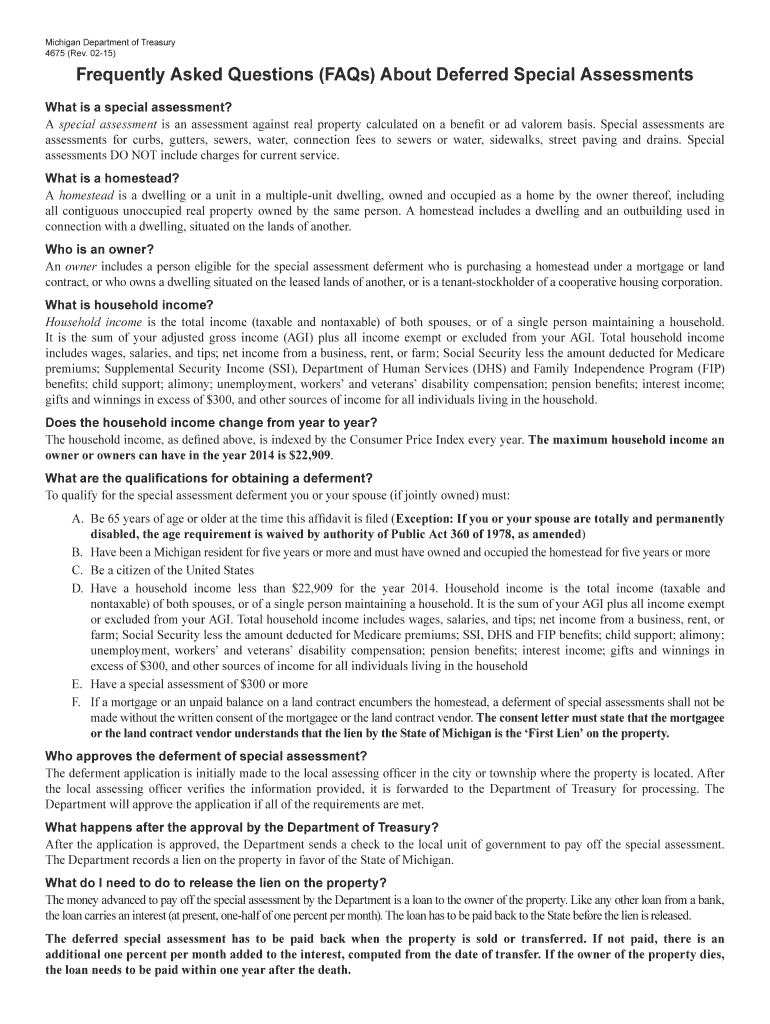 Michigan Department of Treasury
4675 (Rev. 02-15)

Frequently Asked Questions (FAQs) About Deferred Special Assessments

What is a special assessment?
A special assessment is an assessment against real property calculated on a benefit or ad valorem basis. Special assessments are assessments for curbs, gutters, sewers, water, connection fees to sewers or water, sidewalks, street paving and drains. Special assessments DO NOT include charges for current service.

What is a homestead?
A homestead is a dwelling or a unit in a multiple-unit dwelling, owned and occupied as a home by the owner thereof, including all contiguous unoccupied real property owned by the same person. A homestead includes a dwelling and an outbuilding used in connection with a dwelling, situated on the lands of another.

Who is an owner?
An owner includes a person eligible for the special assessment deferment who is purchasing a homestead under a mortgage or land contract, or who owns a dwelling situated on the leased lands of another, or is a tenant-stockholder of a cooperative housing corporation.

What is household income?
Household income is the total income (taxable and nontaxable) of both spouses, or of a single person maintaining a household. It is the sum of your adjusted gross income (AGI) plus all income exempt or excluded from your AGI. Total household income includes wages, salaries, and tips; net income from a business, rent, or farm; Social Security less the amount deducted for Medicare premiums; Supplemental Security Income (SSI), Department of Human Services (DHS) and Family Independence Program (FIP) benefits; child support; alimony; unemployment, workers' and veterans' disability compensation; pension benefits; interest income; gifts and winnings in excess of $300, and other sources of income for all individuals living in the household.

Does the household income change from year to year?
The household income, as defined above, is indexed by the Consumer Price Index every year. The maximum household income an owner or owners can have in the year 2014 is $22,909.

What are the qualifications for obtaining a deferment?
To qualify for the special assessment deferment you or your spouse (if jointly owned) must:
A. Be 65 years of age or older at the time this affidavit is filed (Exception: If you or your spouse are totally and permanently disabled, the age requirement is waived by authority of Public Act 360 of 1978, as amended)
B. Have been a Michigan resident for five years or more and must have owned and occupied the homestead for five years or more
C. Be a citizen of the United States
D. Have a household income less than $22,909 for the year 2014. Household income is the total income (taxable and nontaxable) of both spouses, or of a single person maintaining a household. It is the sum of your AGI plus all income exempt or excluded from your AGI. Total household income includes wages, salaries, and tips; net income from a business, rent, or farm; Social Security less the amount deducted for Medicare premiums; SSI, DHS and FIP benefits; child support; alimony; unemployment, workers' and veterans' disability compensation; pension benefits; interest income; gifts and winnings in excess of $300, and other sources of income for all individuals living in the household
E. Have a special assessment of $300 or more
F. If a mortgage or an unpaid balance on a land contract encumbers the homestead, a deferment of special assessments shall not be made without the written consent of the mortgagee or the land contract vendor. The consent letter must state that the mortgagee or the land contract vendor understands that the lien by the State of Michigan is the 'First Lien' on the property.

Who approves the deferment of special assessment?
The deferment application is initially made to the local assessing officer in the city or township where the property is located. After the local assessing officer verifies the information provided, it is forwarded to the Department of Treasury for processing. The Department will approve the application if all of the requirements are met.

What happens after the approval by the Department of Treasury?
After the application is approved, the Department sends a check to the local unit of government to pay off the special assessment. The Department records a lien on the property in favor of the State of Michigan.

What do I need to do to release the lien on the property?
The money advanced to pay off the special assessment by the Department is a loan to the owner of the property. Like any other loan from a bank, the loan carries an interest (at present, one-half of one percent per month). The loan has to be paid back to the State before the lien is released.

The deferred special assessment has to be paid back when the property is sold or transferred. If not paid, there is an additional one percent per month added to the interest, computed from the date of transfer. If the owner of the property dies, the loan needs to be paid within one year after the death.